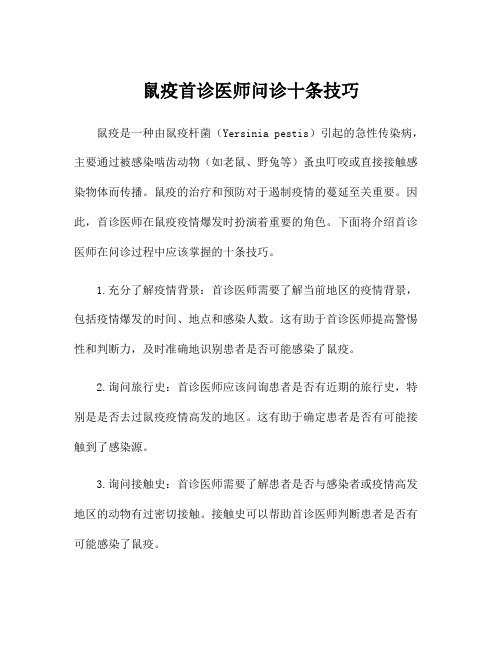 鼠疫首诊医师问诊十条技巧

鼠疫是一种由鼠疫杆菌（Yersinia pestis）引起的急性传染病，主要通过被感染啮齿动物（如老鼠、野兔等）蚤虫叮咬或直接接触感染物体而传播。鼠疫的治疗和预防对于遏制疫情的蔓延至关重要。因此，首诊医师在鼠疫疫情爆发时扮演着重要的角色。下面将介绍首诊医师在问诊过程中应该掌握的十条技巧。

1.充分了解疫情背景：首诊医师需要了解当前地区的疫情背景，包括疫情爆发的时间、地点和感染人数。这有助于首诊医师提高警惕性和判断力，及时准确地识别患者是否可能感染了鼠疫。

2.询问旅行史：首诊医师应该问询患者是否有近期的旅行史，特别是是否去过鼠疫疫情高发的地区。这有助于确定患者是否有可能接触到了感染源。

3.询问接触史：首诊医师需要了解患者是否与感染者或疫情高发地区的动物有过密切接触。接触史可以帮助首诊医师判断患者是否有可能感染了鼠疫。